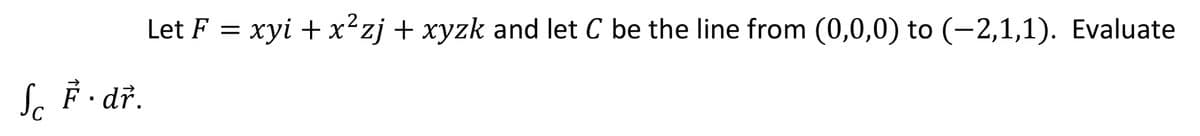 Let $F = xyi + x^2zj + xyzk$ and let $C$ be the line from $(0,0,0)$ to $(-2,1,1)$. Evaluate $\int_C \vec{F} \cdot d\vec{r}$.